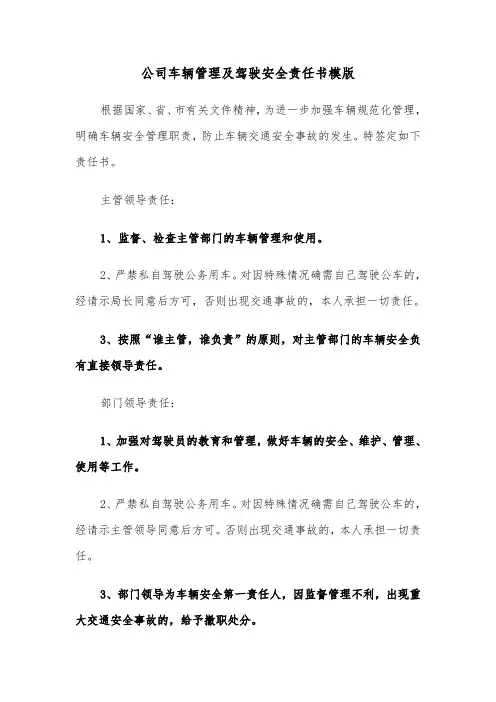 公司车辆管理及驾驶安全责任书模版

根据国家、省、市有关文件精神，为进一步加强车辆规范化管理，明确车辆安全管理职责，防止车辆交通安全事故的发生。特签定如下责任书。

主管领导责任：

1、监督、检查主管部门的车辆管理和使用。

2、严禁私自驾驶公务用车。对因特殊情况确需自己驾驶公车的，经请示局长同意后方可，否则出现交通事故的，本人承担一切责任。

3、按照“谁主管，谁负责”的原则，对主管部门的车辆安全负有直接领导责任。

部门领导责任：

1、加强对驾驶员的教育和管理，做好车辆的安全、维护、管理、使用等工作。

2、严禁私自驾驶公务用车。对因特殊情况确需自己驾驶公车的，经请示主管领导同意后方可。否则出现交通事故的，本人承担一切责任。

3、部门领导为车辆安全第一责任人，因监督管理不利，出现重大交通安全事故的，给予撤职处分。